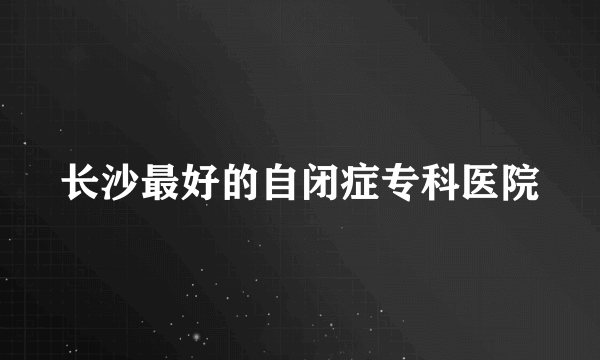 长沙最好的自闭症专科医院